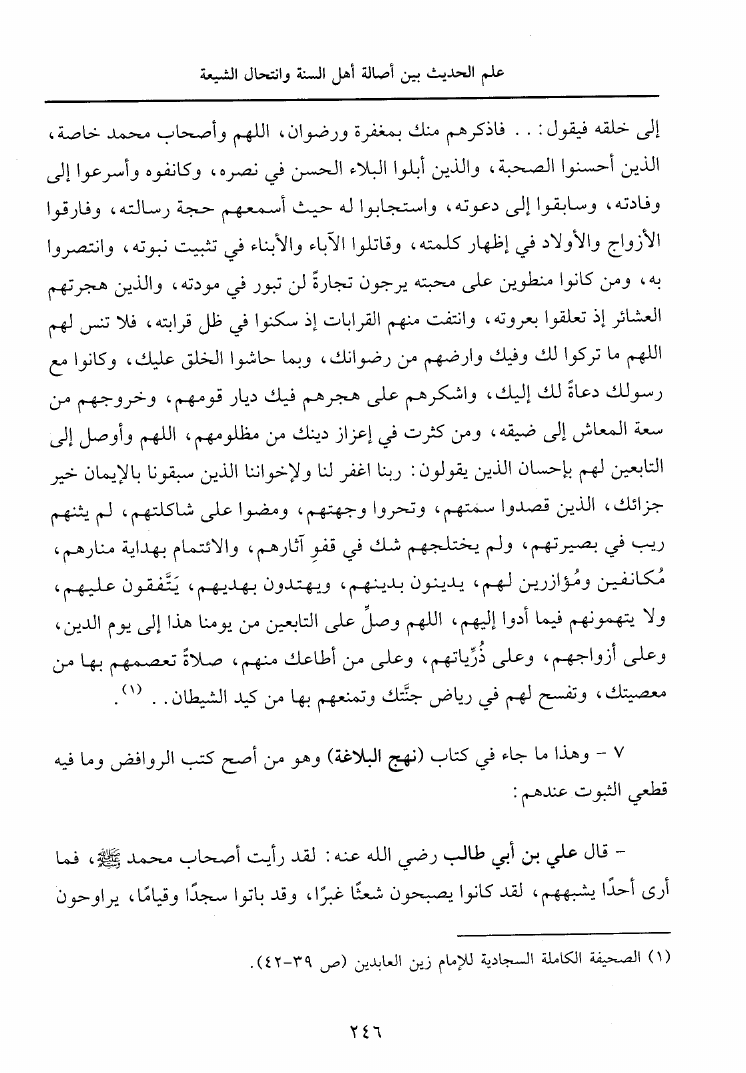 علم الحديث بين أصالة أهل السنة وانتحال الشيعة

إلى خلقه فيقول: . . فاذكرهم منك بمغفرة ورضوان، اللهم وأصحاب محمد خاصة، الذين أحسنوا الصحبة، والذين أبلوا البلاء الحسن في نصره، وكانفوه وأسرعوا إلى وفادته، وسابقوا إلى دعوته، واستجابوا له حيث أسمعهم حجة رسالته، وفارقوا الأزواج والأولاد في إظهار كلمته، وقاتلوا الآباء والأبناء في تثبيت نبوته، وانتصروا به، ومن كانوا منطوين على محبته يرجون تجارةً لن تبور في مودته، والذين هجرتهم العشائر إذ تعلقوا بعروته، وانتفت منهم القرابات إذ سكنوا في ظل قرابته، فلا تنس لهم اللهم ما تركوا لك وفيك وارضهم من رضوانك، وبما حاشوا الخلق عليك، وكانوا مع رسولك دعاةً لك إليك، واشكرهم على هجرهم فيك ديار قومهم، وخروجهم من سعة المعاش إلى ضيقه، ومن كثرت في إعزاز دينك من مظلومهم، اللهم وأوصل إلى التابعين لهم بإحسان الذين يقولون: ربنا اغفر لنا ولإخواننا الذين سبقونا بالإيمان خير جزائك، الذين قصدوا سمتهم، وتحروا وجهتهم، ومضوا على شاكلتهم، لم يثنهم ريب في بصيرتهم، ولم يختلجهم شك في قفوِ آثارهم، والائتمام بهداية منارهم، مُكانفين ومُؤازرين لهم، يدينون بدينهم، ويهتدون بهديهم، يَتَّفقون عليهم، ولا يتهمونهم فيما أدوا إليهم، اللهم وصلِّ على التابعين من يومنا هذا إلى يوم الدين، وعلى أزواجهم، وعلى ذُرِّياتهم، وعلى من أطاعك منهم، صلاةً تعصمهم بها من معصيتك، وتفسح لهم في رياض جنَّتك وتمنعهم بها من كيد الشيطان. . (١).

٧ - وهذا ما جاء في كتاب (نهج البلاغة) وهو من أصح كتب الروافض وما فيه قطعي الثبوت عندهم:

- قال علي بن أبي طالب رضي الله عنه: لقد رأيت أصحاب محمد ﷺ، فما أرى أحدًا يشبههم، لقد كانوا يصبحون شعثًا غبرًا، وقد باتوا سجدًا وقيامًا، يراوحون

(١) الصحيفة الكاملة السجادية للإمام زين العابدين (ص ٣٩-٤٢).

٢٤٦